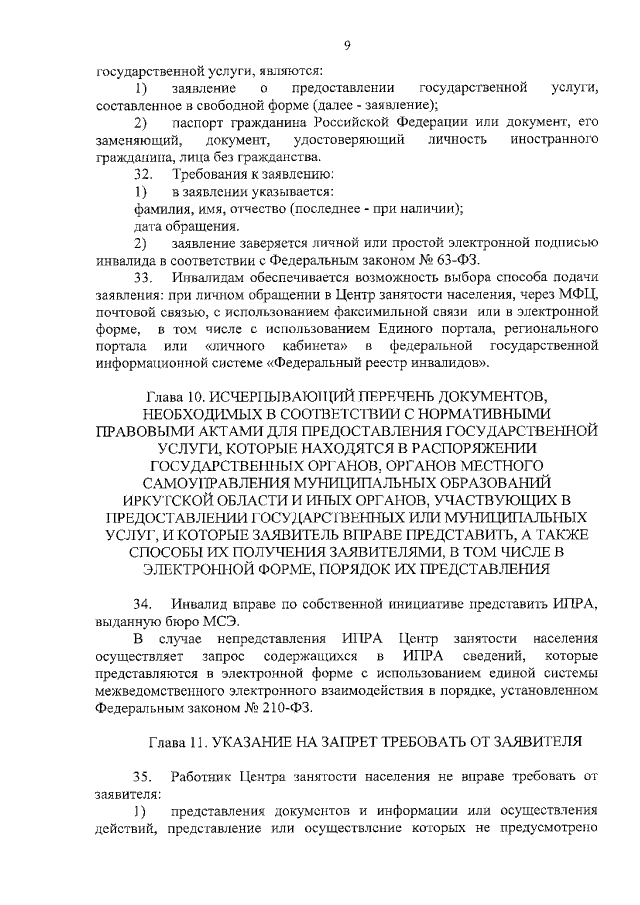 9

государственной услуги, являются:

1) заявление о предоставлении государственной услуги, составленное в свободной форме (далее - заявление);

2) паспорт гражданина Российской Федерации или документ, его заменяющий, документ, удостоверяющий личность иностранного гражданина, лица без гражданства.

32. Требования к заявлению:

1) в заявлении указывается:

фамилия, имя, отчество (последнее - при наличии);

дата обращения.

2) заявление заверяется личной или простой электронной подписью инвалида в соответствии с Федеральным законом № 63-ФЗ.

33. Инвалидам обеспечивается возможность выбора способа подачи заявления: при личном обращении в Центр занятости населения, через МФЦ, почтовой связью, с использованием факсимильной связи или в электронной форме, в том числе с использованием Единого портала, регионального портала или «личного кабинета» в федеральной государственной информационной системе «Федеральный реестр инвалидов».

Глава 10. ИСЧЕРПЫВАЮЩИЙ ПЕРЕЧЕНЬ ДОКУМЕНТОВ, НЕОБХОДИМЫХ В СООТВЕТСТВИИ С НОРМАТИВНЫМИ ПРАВОВЫМИ АКТАМИ ДЛЯ ПРЕДОСТАВЛЕНИЯ ГОСУДАРСТВЕННОЙ УСЛУГИ, КОТОРЫЕ НАХОДЯТСЯ В РАСПОРЯЖЕНИИ ГОСУДАРСТВЕННЫХ ОРГАНОВ, ОРГАНОВ МЕСТНОГО САМОУПРАВЛЕНИЯ МУНИЦИПАЛЬНЫХ ОБРАЗОВАНИЙ ИРКУТСКОЙ ОБЛАСТИ И ИНЫХ ОРГАНОВ, УЧАСТВУЮЩИХ В ПРЕДОСТАВЛЕНИИ ГОСУДАРСТВЕННЫХ ИЛИ МУНИЦИПАЛЬНЫХ УСЛУГ, И КОТОРЫЕ ЗАЯВИТЕЛЬ ВПРАВЕ ПРЕДСТАВИТЬ, А ТАКЖЕ СПОСОБЫ ИХ ПОЛУЧЕНИЯ ЗАЯВИТЕЛЯМИ, В ТОМ ЧИСЛЕ В ЭЛЕКТРОННОЙ ФОРМЕ, ПОРЯДОК ИХ ПРЕДСТАВЛЕНИЯ

34. Инвалид вправе по собственной инициативе представить ИПРА, выданную бюро МСЭ.

В случае непредставления ИПРА Центр занятости населения осуществляет запрос содержащихся в ИПРА сведений, которые представляются в электронной форме с использованием единой системы межведомственного электронного взаимодействия в порядке, установленном Федеральным законом № 210-ФЗ.

Глава 11. УКАЗАНИЕ НА ЗАПРЕТ ТРЕБОВАТЬ ОТ ЗАЯВИТЕЛЯ

35. Работник Центра занятости населения не вправе требовать от заявителя:

1) представления документов и информации или осуществления действий, представление или осуществление которых не предусмотрено